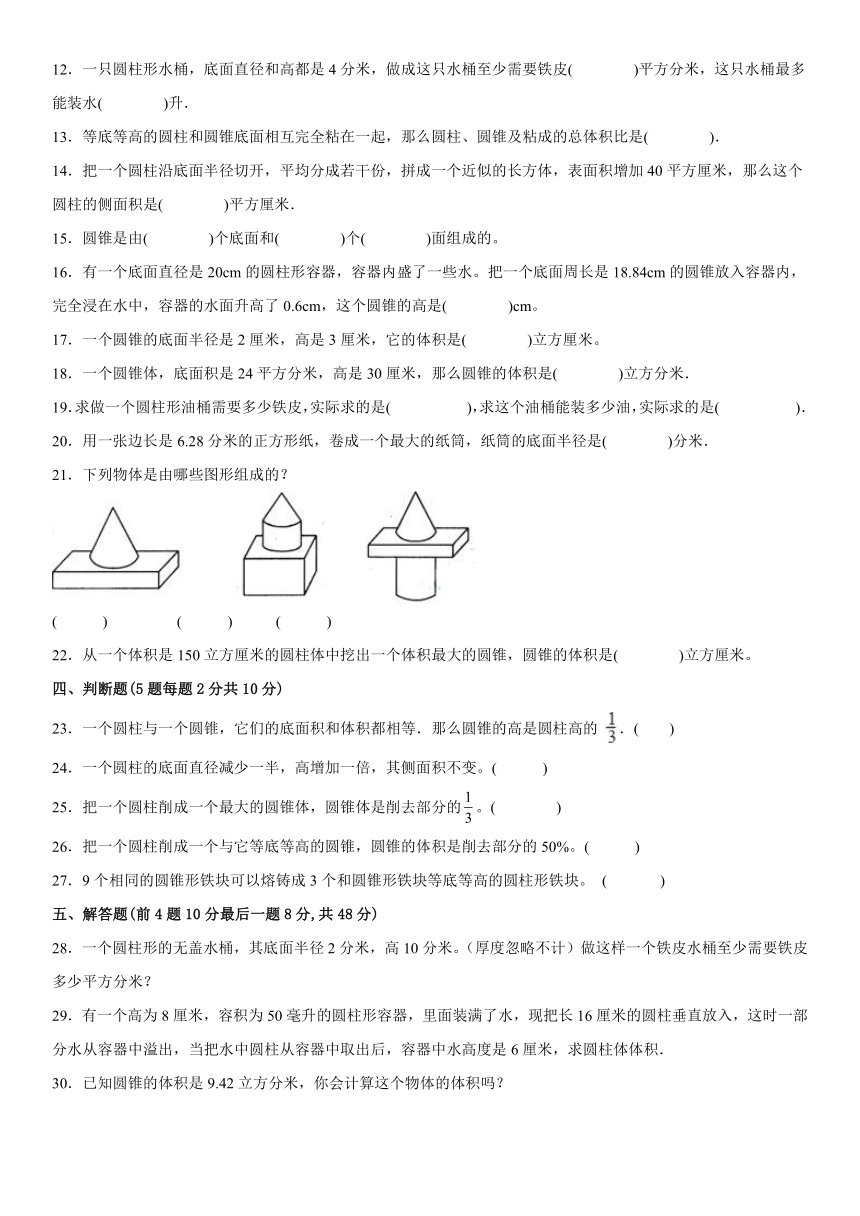 12．一只圆柱形水桶，底面直径和高都是 4 分米，做成这只水桶至少需要铁皮(　　　　)平方分米，这只水桶最多能装水(　　　　)升．

13．等底等高的圆柱和圆锥底面相互完全粘在一起，那么圆柱、圆锥及粘成的总体积比是(　　　　)．

14．把一个圆柱沿底面半径切开，平均分成若干份，拼成一个近似的长方体，表面积增加 40 平方厘米，那么这个圆柱的侧面积是(　　　　)平方厘米．

15．圆锥是由(　　　　)个底面和(　　　　)个(　　　　)面组成的。

16．有一个底面直径是 20cm 的圆柱形容器，容器内盛了一些水。把一个底面周长是 18.84cm 的圆锥放入容器内，完全浸在水中，容器的水面升高了 0.6cm，这个圆锥的高是(　　　　)cm。

17．一个圆锥的底面半径是 2 厘米，高是 3 厘米，它的体积是(　　　　)立方厘米。

18．一个圆锥体，底面积是 24 平方分米，高是 30 厘米，那么圆锥的体积是(　　　　)立方分米．

19.求做一个圆柱形油桶需要多少铁皮,实际求的是(　　　　　),求这个油桶能装多少油,实际求的是(　　　　　).

20．用一张边长是 6.28 分米的正方形纸，卷成一个最大的纸筒，纸筒的底面半径是(　　　　)分米．

21．下列物体是由哪些图形组成的？

(　　　)　　　(　　　)　　(　　　)

22．从一个体积是 150 立方厘米的圆柱体中挖出一个体积最大的圆锥，圆锥的体积是(　　　　)立方厘米。

四、判断题(5 题每题 2 分共 10 分)

23．一个圆柱与一个圆锥，它们的底面积和体积都相等．那么圆锥的高是圆柱高的 $\frac{1}{3}$．(　　)

24．一个圆柱的底面直径减少一半，高增加一倍，其侧面积不变。(　　　)

25．把一个圆柱削成一个最大的圆锥体，圆锥体是削去部分的$\frac{1}{3}$。(　　　　)

26．把一个圆柱削成一个与它等底等高的圆锥，圆锥的体积是削去部分的 50%。(　　　)

27．9 个相同的圆锥形铁块可以熔铸成 3 个和圆锥形铁块等底等高的圆柱形铁块。 (　　　)

五、解答题(前 4 题 10 分最后一题 8 分，共 48 分)

28．一个圆柱形的无盖水桶，其底面半径 2 分米，高 10 分米。（厚度忽略不计）做这样一个铁皮水桶至少需要铁皮多少平方分米？

29．有一个高为 8 厘米，容积为 50 毫升的圆柱形容器，里面装满了水，现把长 16 厘米的圆柱垂直放入，这时一部分水从容器中溢出，当把水中圆柱从容器中取出后，容器中水高度是 6 厘米，求圆柱体体积．

30．已知圆锥的体积是 9.42 立方分米，你会计算这个物体的体积吗？